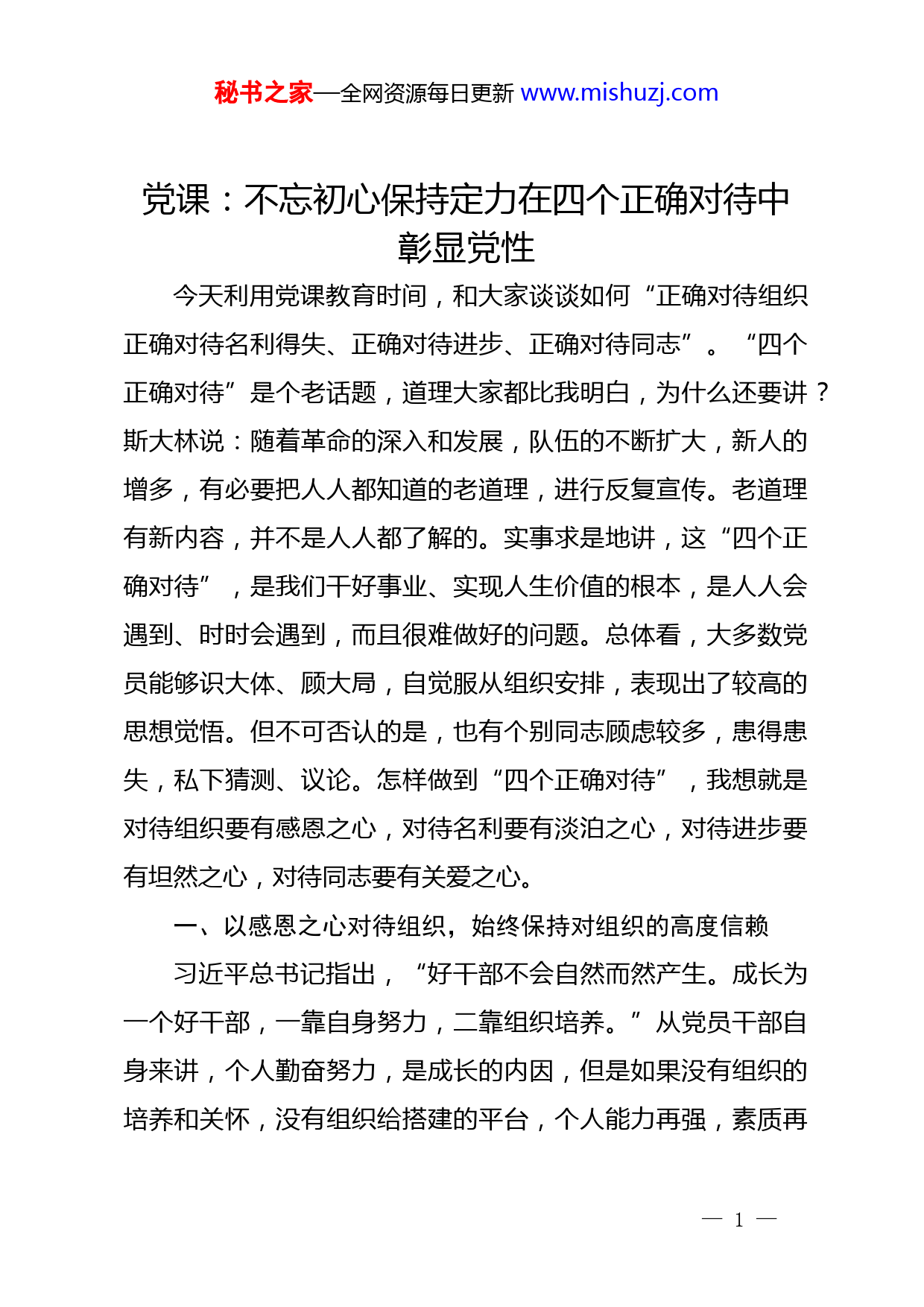 秘书之家—全网资源每日更新 www.mishuzj.com

党课：不忘初心保持定力在四个正确对待中彰显党性

今天利用党课教育时间，和大家谈谈如何“正确对待组织正确对待名利得失、正确对待进步、正确对待同志”。“四个正确对待”是个老话题，道理大家都比我明白，为什么还要讲？斯大林说：随着革命的深入和发展，队伍的不断扩大，新人的增多，有必要把人人都知道的老道理，进行反复宣传。老道理有新内容，并不是人人都了解的。实事求是地讲，这“四个正确对待”，是我们干好事业、实现人生价值的根本，是人人会遇到、时时会遇到，而且很难做好的问题。总体看，大多数党员能够识大体、顾大局，自觉服从组织安排，表现出了较高的思想觉悟。但不可否认的是，也有个别同志顾虑较多，患得患失，私下猜测、议论。怎样做到“四个正确对待”，我想就是对待组织要有感恩之心，对待名利要有淡泊之心，对待进步要有坦然之心，对待同志要有关爱之心。

一、以感恩之心对待组织，始终保持对组织的高度信赖

习近平总书记指出，“好干部不会自然而然产生。成长为一个好干部，一靠自身努力，二靠组织培养。”从党员干部自身来讲，个人勤奋努力，是成长的内因，但是如果没有组织的培养和关怀，没有组织给搭建的平台，个人能力再强，素质再

— 1 —